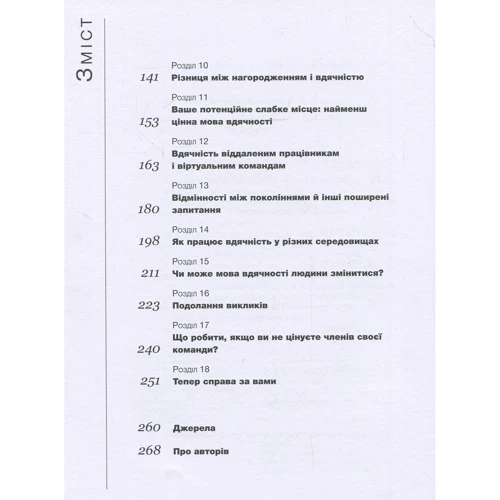 Зміст

Розділ 10
141 Різниця між нагородженням і вдячністю

Розділ 11
153 Ваше потенційне слабке місце: найменш цінна мова вдячності

Розділ 12
163 Вдячність віддаленим працівникам і віртуальним командам

Розділ 13
180 Відмінності між поколіннями й інші поширені запитання

Розділ 14
198 Як працює вдячність у різних середовищах

Розділ 15
211 Чи може мова вдячності людини змінитися?

Розділ 16
223 Подолання викликів

Розділ 17
240 Що робити, якщо ви не цінуєте членів своєї команди?

Розділ 18
251 Тепер справа за вами

260 Джерела

268 Про авторів